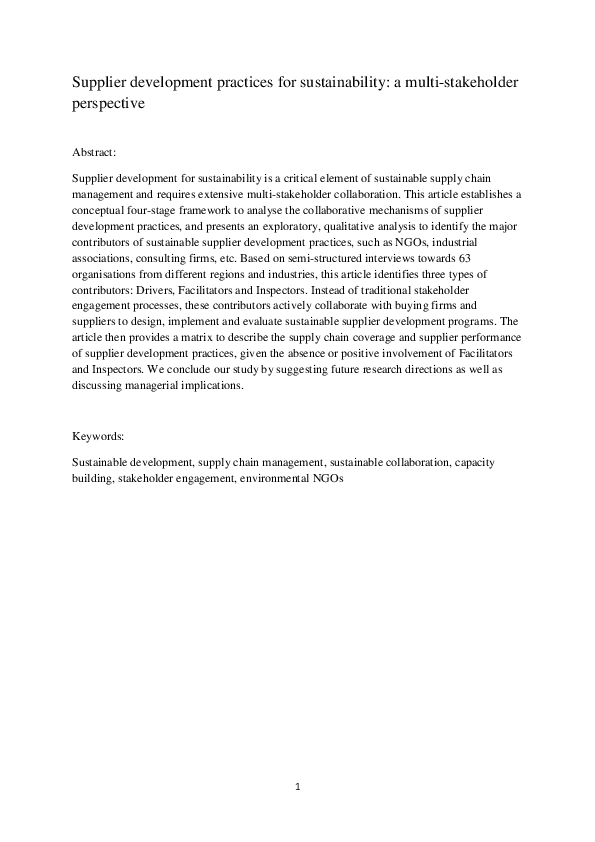 Supplier development practices for sustainability: a multi-stakeholder perspective

Abstract:

Supplier development for sustainability is a critical element of sustainable supply chain management and requires extensive multi-stakeholder collaboration. This article establishes a conceptual four-stage framework to analyse the collaborative mechanisms of supplier development practices, and presents an exploratory, qualitative analysis to identify the major contributors of sustainable supplier development practices, such as NGOs, industrial associations, consulting firms, etc. Based on semi-structured interviews towards 63 organisations from different regions and industries, this article identifies three types of contributors: Drivers, Facilitators and Inspectors. Instead of traditional stakeholder engagement processes, these contributors actively collaborate with buying firms and suppliers to design, implement and evaluate sustainable supplier development programs. The article then provides a matrix to describe the supply chain coverage and supplier performance of supplier development practices, given the absence or positive involvement of Facilitators and Inspectors. We conclude our study by suggesting future research directions as well as discussing managerial implications.

Keywords:

Sustainable development, supply chain management, sustainable collaboration, capacity building, stakeholder engagement, environmental NGOs

1